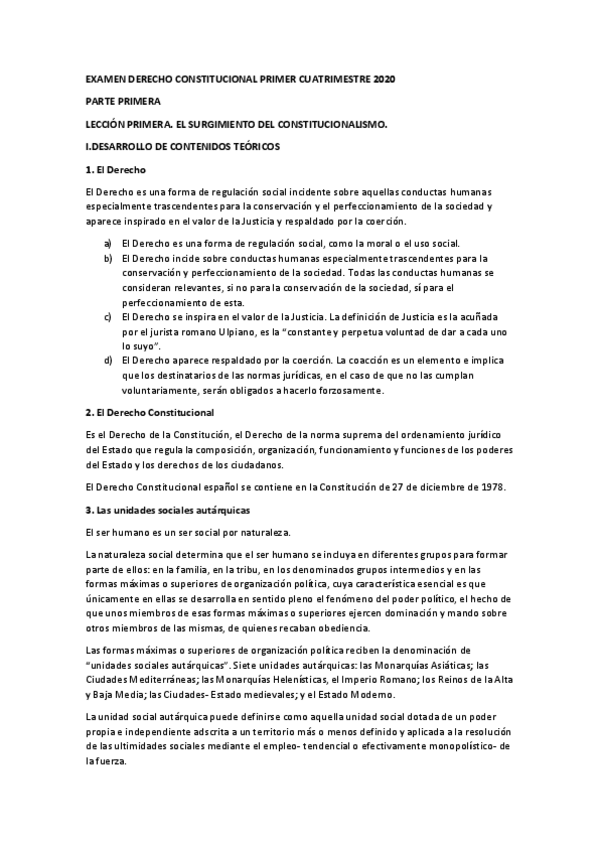 EXAMEN DERECHO CONSTITUCIONAL PRIMER CUATRIMESTRE 2020

PARTE PRIMERA

LECCIÓN PRIMERA. EL SURGIMIENTO DEL CONSTITUCIONALISMO.

I.DESARROLLO DE CONTENIDOS TEÓRICOS

1. El Derecho

El Derecho es una forma de regulación social incidente sobre aquellas conductas humanas especialmente trascendentes para la conservación y el perfeccionamiento de la sociedad y aparece inspirado en el valor de la Justicia y respaldado por la coerción.

a) El Derecho es una forma de regulación social, como la moral o el uso social.
b) El Derecho incide sobre conductas humanas especialmente trascendentes para la conservación y perfeccionamiento de la sociedad. Todas las conductas humanas se consideran relevantes, si no para la conservación de la sociedad, sí para el perfeccionamiento de esta.
c) El Derecho se inspira en el valor de la Justicia. La definición de Justicia es la acuñada por el jurista romano Ulpiano, es la "constante y perpetua voluntad de dar a cada uno lo suyo".
d) El Derecho aparece respaldado por la coerción. La coacción es un elemento e implica que los destinatarios de las normas jurídicas, en el caso de que no las cumplan voluntariamente, serán obligados a hacerlo forzosamente.

2. El Derecho Constitucional

Es el Derecho de la Constitución, el Derecho de la norma suprema del ordenamiento jurídico del Estado que regula la composición, organización, funcionamiento y funciones de los poderes del Estado y los derechos de los ciudadanos.

El Derecho Constitucional español se contiene en la Constitución de 27 de diciembre de 1978.

3. Las unidades sociales autárquicas

El ser humano es un ser social por naturaleza.

La naturaleza social determina que el ser humano se incluya en diferentes grupos para formar parte de ellos: en la familia, en la tribu, en los denominados grupos intermedios y en las formas máximas o superiores de organización política, cuya característica esencial es que únicamente en ellas se desarrolla en sentido pleno el fenómeno del poder político, el hecho de que unos miembros de esas formas máximas o superiores ejercen dominación y mando sobre otros miembros de las mismas, de quienes recaban obediencia.

Las formas máximas o superiores de organización política reciben la denominación de "unidades sociales autárquicas". Siete unidades autárquicas: las Monarquías Asiáticas; las Ciudades Mediterráneas; las Monarquías Helenísticas, el Imperio Romano; los Reinos de la Alta y Baja Media; las Ciudades- Estado medievales; y el Estado Moderno.

La unidad social autárquica puede definirse como aquella unidad social dotada de un poder propia e independiente adscrita a un territorio más o menos definido y aplicada a la resolución de las ultimidades sociales mediante el empleo- tendencial o efectivamente monopolístico- de la fuerza.